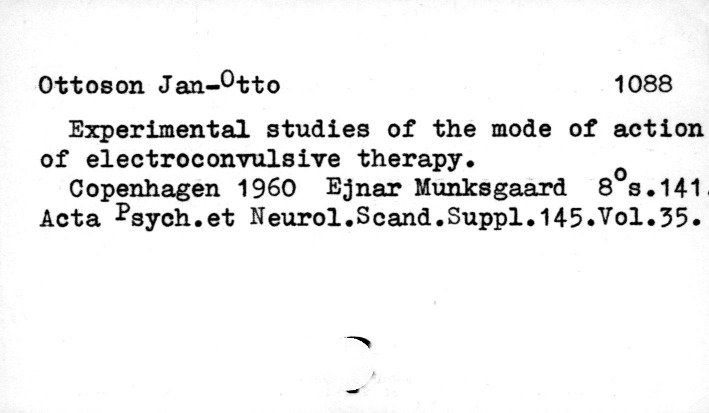 Ottoson Jan-Otto 1088

Experimental studies of the mode of action of electroconvulsive therapy.

Copenhagen 1960 Ejnar Munksgaard 8°s.141.
Acta Psych.et Neurol.Scand.Suppl.145.Vol.35.